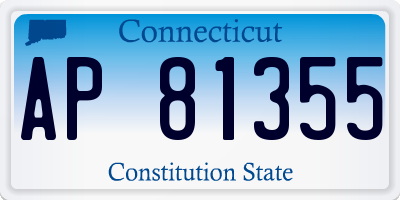 Connecticut

AP 81355

Constitution State